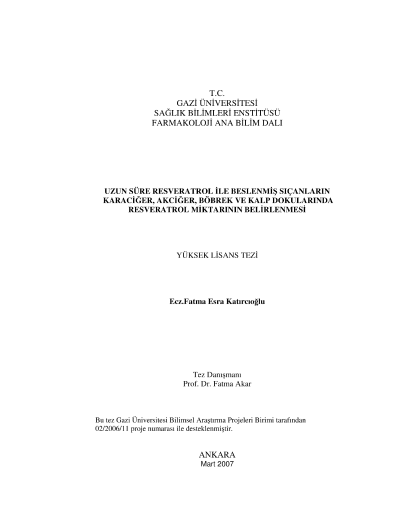 T.C.
GAZİ ÜNİVERSİTESİ
SAĞLIK BİLİMLERİ ENSTİTÜSÜ
FARMAKOLOJİ ANA BİLİM DALI

UZUN SÜRE RESVERATROL İLE BESLENMİŞ SIÇANLARIN KARACİĞER, AKCİĞER, BÖBREK VE KALP DOKULARINDA RESVERATROL MİKTARININ BELİRLENMESİ

YÜKSEK LİSANS TEZİ

Ecz.Fatma Esra Katırcıoğlu

Tez Danışmanı
Prof. Dr. Fatma Akar

Bu tez Gazi Üniversitesi Bilimsel Araştırma Projeleri Birimi tarafından 02/2006/11 proje numarası ile desteklenmiştir.

ANKARA
Mart 2007